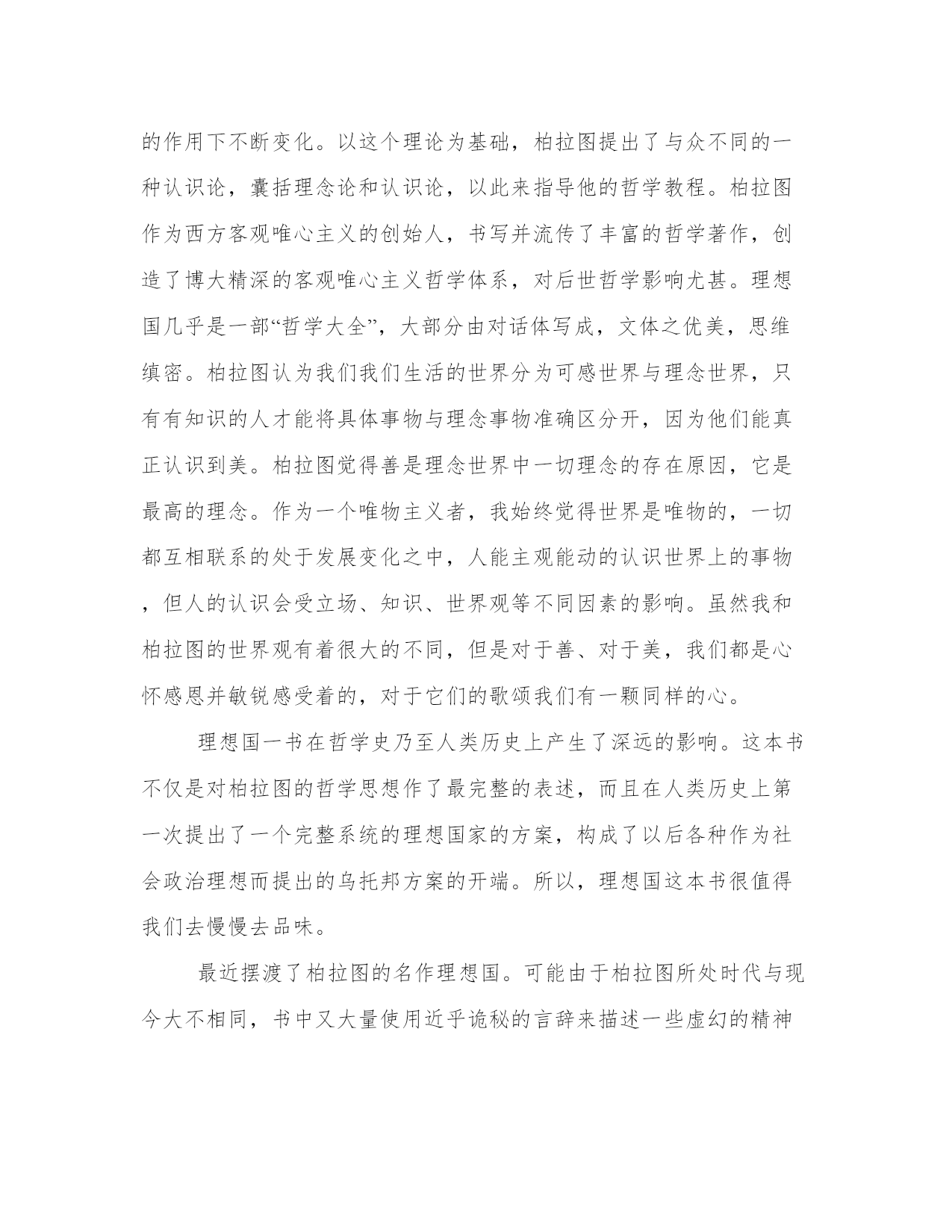 的作用下不断变化。以这个理论为基础，柏拉图提出了与众不同的一种认识论，囊括理念论和认识论，以此来指导他的哲学教程。柏拉图作为西方客观唯心主义的创始人，书写并流传了丰富的哲学著作，创造了博大精深的客观唯心主义哲学体系，对后世哲学影响尤甚。理想国几乎是一部“哲学大全”，大部分由对话体写成，文体之优美，思维缜密。柏拉图认为我们我们生活的世界分为可感世界与理念世界，只有有知识的人才能将具体事物与理念事物准确区分开，因为他们能真正认识到美。柏拉图觉得善是理念世界中一切理念的存在原因，它是最高的理念。作为一个唯物主义者，我始终觉得世界是唯物的，一切都互相联系的处于发展变化之中，人能主观能动的认识世界上的事物，但人的认识会受立场、知识、世界观等不同因素的影响。虽然我和柏拉图的世界观有着很大的不同，但是对于善、对于美，我们都是心怀感恩并敏锐感受着的，对于它们的歌颂我们有一颗同样的心。

理想国一书在哲学史乃至人类历史上产生了深远的影响。这本书不仅是对柏拉图的哲学思想作了最完整的表述，而且在人类历史上第一次提出了一个完整系统的理想国家的方案，构成了以后各种作为社会政治理想而提出的乌托邦方案的开端。所以，理想国这本书很值得我们去慢慢去品味。

最近摆渡了柏拉图的名作理想国。可能由于柏拉图所处时代与现今大不相同，书中又大量使用近乎诡秘的言辞来描述一些虚幻的精神